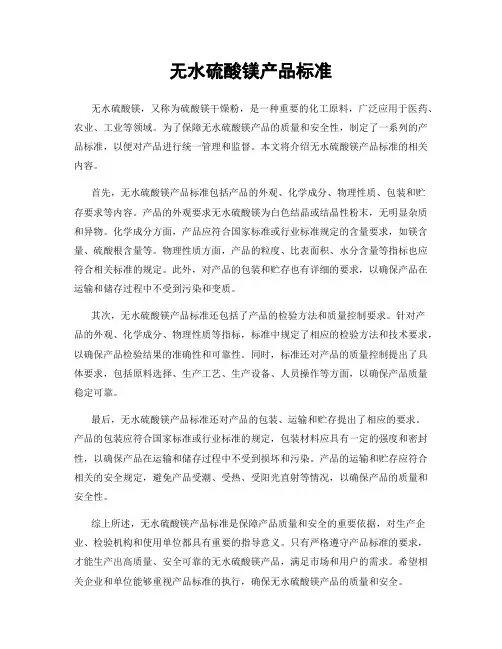 无水硫酸镁产品标准

无水硫酸镁，又称为硫酸镁干燥粉，是一种重要的化工原料，广泛应用于医药、农业、工业等领域。为了保障无水硫酸镁产品的质量和安全性，制定了一系列的产品标准，以便对产品进行统一管理和监督。本文将介绍无水硫酸镁产品标准的相关内容。

首先，无水硫酸镁产品标准包括产品的外观、化学成分、物理性质、包装和贮存要求等内容。产品的外观要求无水硫酸镁为白色结晶或结晶性粉末，无明显杂质和异物。化学成分方面，产品应符合国家标准或行业标准规定的含量要求，如镁含量、硫酸根含量等。物理性质方面，产品的粒度、比表面积、水分含量等指标也应符合相关标准的规定。此外，对产品的包装和贮存也有详细的要求，以确保产品在运输和储存过程中不受到污染和变质。

其次，无水硫酸镁产品标准还包括了产品的检验方法和质量控制要求。针对产品的外观、化学成分、物理性质等指标，标准中规定了相应的检验方法和技术要求，以确保产品检验结果的准确性和可靠性。同时，标准还对产品的质量控制提出了具体要求，包括原料选择、生产工艺、生产设备、人员操作等方面，以确保产品质量稳定可靠。

最后，无水硫酸镁产品标准还对产品的包装、运输和贮存提出了相应的要求。产品的包装应符合国家标准或行业标准的规定，包装材料应具有一定的强度和密封性，以确保产品在运输和储存过程中不受到损坏和污染。产品的运输和贮存应符合相关的安全规定，避免产品受潮、受热、受阳光直射等情况，以确保产品的质量和安全性。

综上所述，无水硫酸镁产品标准是保障产品质量和安全的重要依据，对生产企业、检验机构和使用单位都具有重要的指导意义。只有严格遵守产品标准的要求，才能生产出高质量、安全可靠的无水硫酸镁产品，满足市场和用户的需求。希望相关企业和单位能够重视产品标准的执行，确保无水硫酸镁产品的质量和安全。